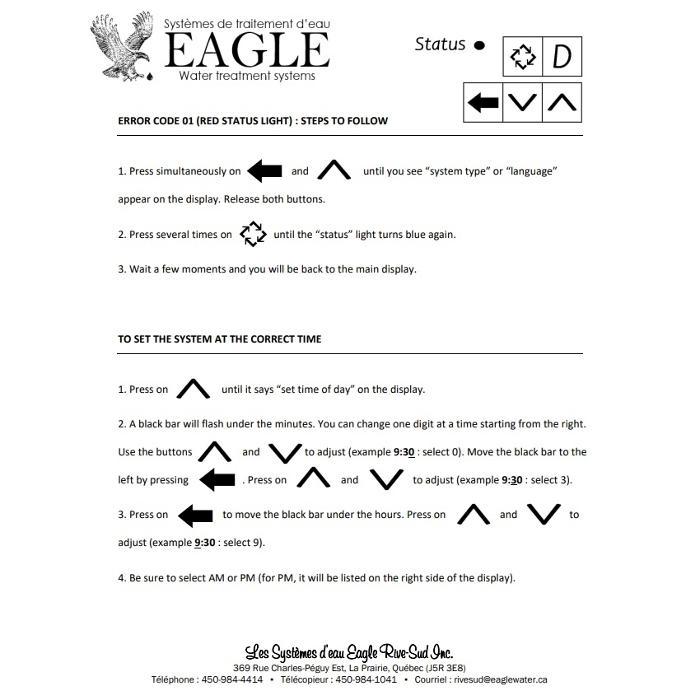 Systèmes de traitement d'eau
EAGLE
Water treatment systems

Status •

D

ERROR CODE 01 (RED STATUS LIGHT) : STEPS TO FOLLOW

1. Press simultaneously on and until you see "system type" or "language" appear on the display. Release both buttons.

2. Press several times on until the "status" light turns blue again.

3. Wait a few moments and you will be back to the main display.

TO SET THE SYSTEM AT THE CORRECT TIME

1. Press on until it says "set time of day" on the display.

2. A black bar will flash under the minutes. You can change one digit at a time starting from the right. Use the buttons and to adjust (example 9:30 : select 0). Move the black bar to the left by pressing . Press on and to adjust (example 9:30 : select 3).

3. Press on to move the black bar under the hours. Press on and to adjust (example 9:30 : select 9).

4. Be sure to select AM or PM (for PM, it will be listed on the right side of the display).

Les Systèmes d'eau Eagle Rive-Sud Inc.
369 Rue Charles-Péguy Est, La Prairie, Québec (J5R 3E8)
Téléphone : 450-984-4414 • Télécopieur : 450-984-1041 • Courriel : rivesud@eaglewater.ca